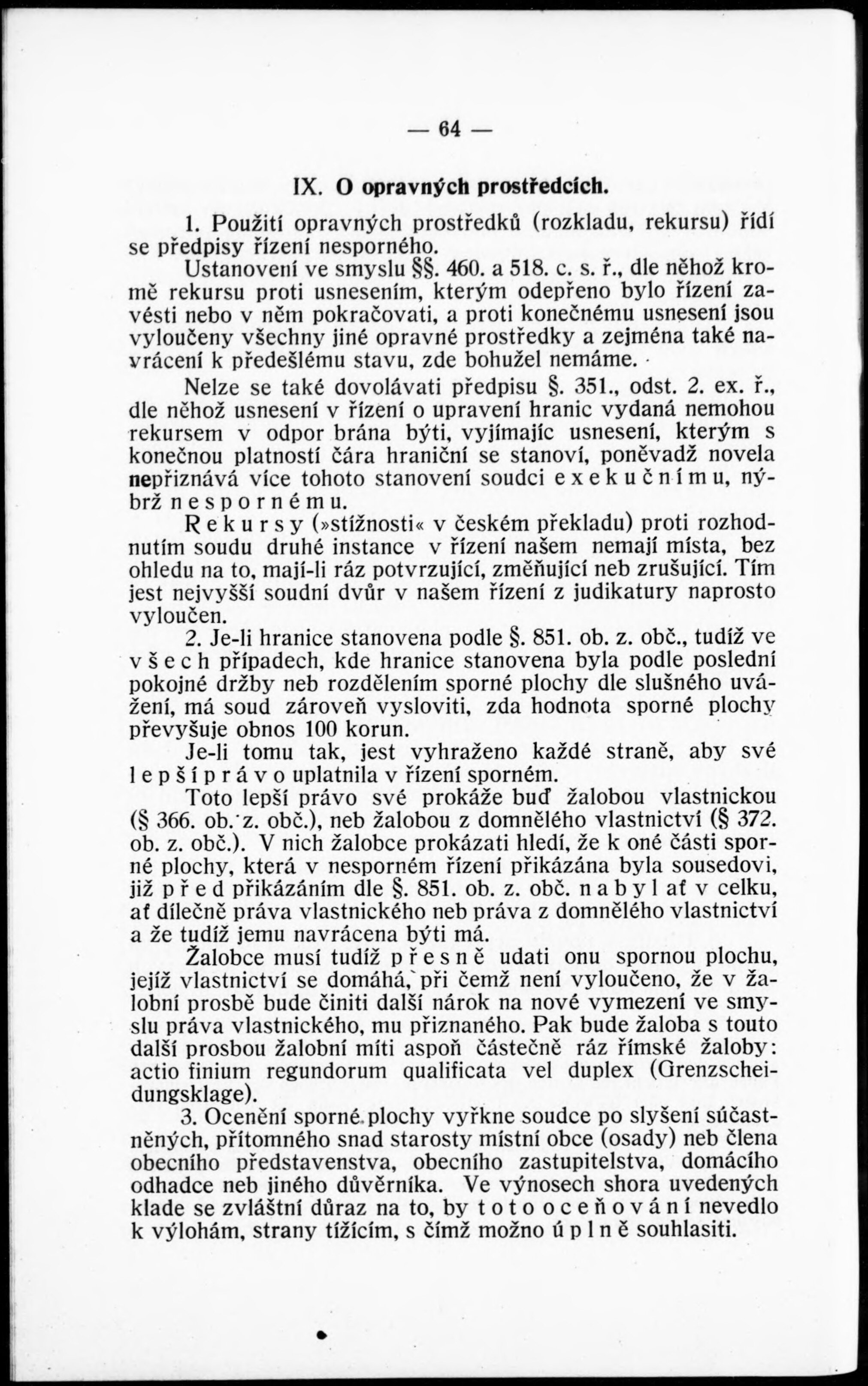 — 64 —

IX. O opravných prostředcích.

1. Použití opravných prostředků (rozkladu, rekursu) řídí se předpisy řízení nesporného.

Ustanovení ve smyslu §§. 460. a 518. c. s. ř., dle něhož kromě rekursu proti usnesením, kterým odepřeno bylo řízení zavésti nebo v něm pokračovati, a proti konečnému usnesení jsou vyloučeny všechny jiné opravné prostředky a zejména také navrácení k předešlému stavu, zde bohužel nemáme.

Nelze se také dovolávati předpisu §. 351., odst. 2. ex. ř., dle něhož usnesení v řízení o upravení hranic vydaná nemohou rekursem v odpor brána býti, vyjímajíc usnesení, kterým s konečnou platností čára hraniční se stanoví, poněvadž novela nepřiznává více tohoto stanovení soudci exekučnímu, nýbrž nespornému.

Rekursy (»stížnosti« v českém překladu) proti rozhodnutím soudu druhé instance v řízení našem nemají místa, bez ohledu na to, mají-li ráz potvrzující, změňující neb zrušující. Tím jest nejvyšší soudní dvůr v našem řízení z judikatury naprosto vyloučen.

2. Je-li hranice stanovena podle §. 851. ob. z. obč., tudíž ve všech případech, kde hranice stanovena byla podle poslední pokojné držby neb rozdělením sporné plochy dle slušného uvážení, má soud zároveň vysloviti, zda hodnota sporné plochy převyšuje obnos 100 korun.

Je-li tomu tak, jest vyhraženo každé straně, aby své lepší právo uplatnila v řízení sporném.

Toto lepší právo své prokáže buď žalobou vlastnickou (§ 366. ob. z. obč.), neb žalobou z domnělého vlastnictví (§ 372. ob. z. obč.). V nich žalobce prokázati hledí, že k oné části sporné plochy, která v nesporném řízení přikázána byla sousedovi, již před přikázáním dle §. 851. ob. z. obč. nabyl ať v celku, ať dílečně práva vlastnického neb práva z domnělého vlastnictví a že tudíž jemu navrácena býti má.

Žalobce musí tudíž přesně udati onu spornou plochu, jejíž vlastnictví se domáhá, při čemž není vyloučeno, že v žalobní prosbě bude činiti další nárok na nové vymezení ve smyslu práva vlastnického, mu přiznaného. Pak bude žaloba s touto další prosbou žalobní míti aspoň částečně ráz římské žaloby: actio finium regundorum qualificata vel duplex (Grenzscheidungsklage).

3. Ocenění sporné plochy vyřkne soudce po slyšení súčastněných, přítomného snad starosty místní obce (osady) neb člena obecního představenstva, obecního zastupitelstva, domácího odhadce neb jiného důvěrníka. Ve výnosech shora uvedených klade se zvláštní důraz na to, by toto oceňování nevedlo k výlohám, strany tížícím, s čímž možno úplně souhlasiti.